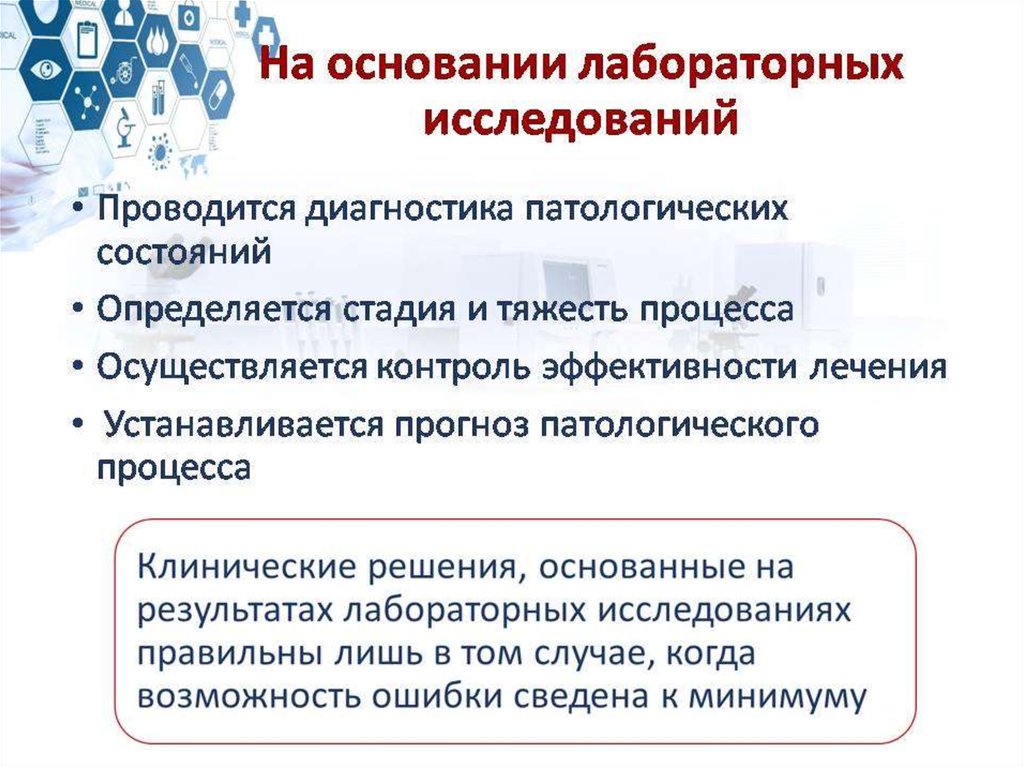 На основании лабораторных исследований

• Проводится диагностика патологических состояний
• Определяется стадия и тяжесть процесса
• Осуществляется контроль эффективности лечения
• Устанавливается прогноз патологического процесса

Клинические решения, основанные на результатах лабораторных исследованиях правильны лишь в том случае, когда возможность ошибки сведена к минимуму